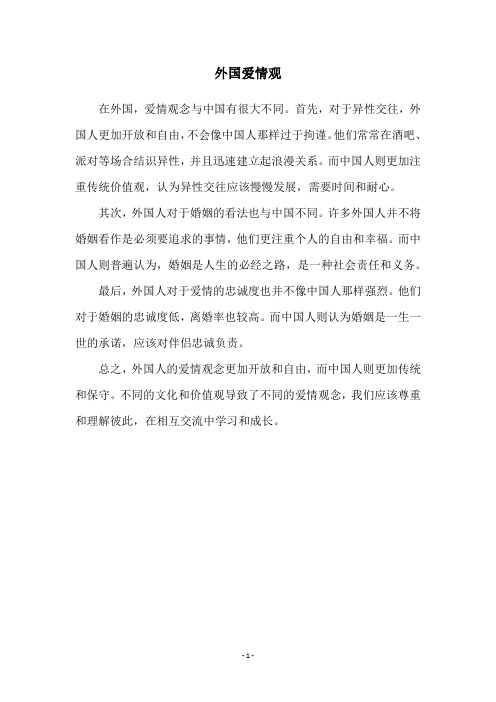 外国爱情观

在外国，爱情观念与中国有很大不同。首先，对于异性交往，外国人更加开放和自由，不会像中国人那样过于拘谨。他们常常在酒吧、派对等场合结识异性，并且迅速建立起浪漫关系。而中国人则更加注重传统价值观，认为异性交往应该慢慢发展，需要时间和耐心。

其次，外国人对于婚姻的看法也与中国不同。许多外国人并不将婚姻看作是必须要追求的事情，他们更注重个人的自由和幸福。而中国人则普遍认为，婚姻是人生的必经之路，是一种社会责任和义务。

最后，外国人对于爱情的忠诚度也并不像中国人那样强烈。他们对于婚姻的忠诚度低，离婚率也较高。而中国人则认为婚姻是一生一世的承诺，应该对伴侣忠诚负责。

总之，外国人的爱情观念更加开放和自由，而中国人则更加传统和保守。不同的文化和价值观导致了不同的爱情观念，我们应该尊重和理解彼此，在相互交流中学习和成长。

- 1 -